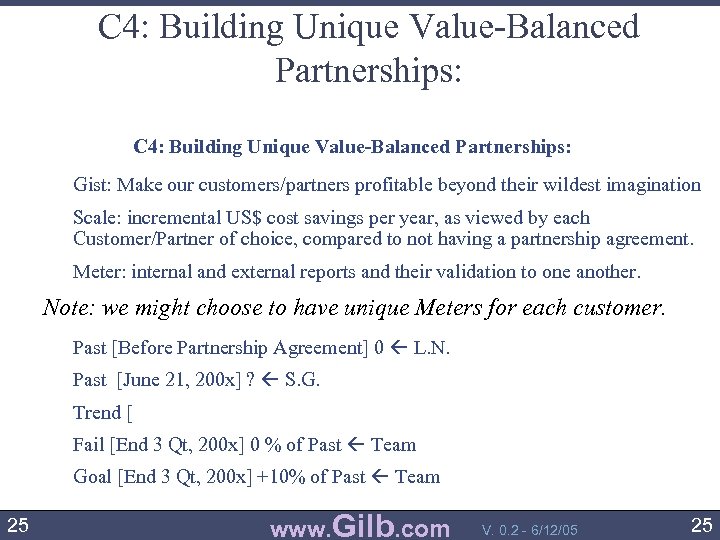 C4: Building Unique Value-Balanced Partnerships:

C4: Building Unique Value-Balanced Partnerships:

Gist: Make our customers/partners profitable beyond their wildest imagination

Scale: incremental US$ cost savings per year, as viewed by each Customer/Partner of choice, compared to not having a partnership agreement.

Meter: internal and external reports and their validation to one another.

Note: we might choose to have unique Meters for each customer.

Past [Before Partnership Agreement] 0 ← L.N.

Past [June 21, 200x] ? ← S.G.

Trend [

Fail [End 3 Qt, 200x] 0 % of Past ← Team

Goal [End 3 Qt, 200x] +10% of Past ← Team

25 www.Gilb.com V. 0.2 - 6/12/05 25